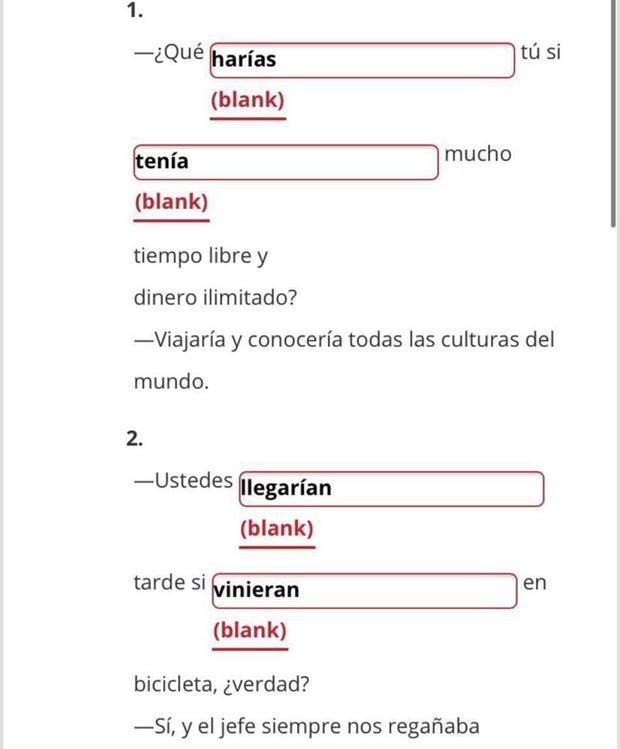 1.

—¿Qué harías (blank) tú si tenía (blank) mucho tiempo libre y dinero ilimitado?

—Viajaría y conocería todas las culturas del mundo.

2.

—Ustedes llegarían (blank) tarde si vinieran (blank) en bicicleta, ¿verdad?

—Sí, y el jefe siempre nos regañaba